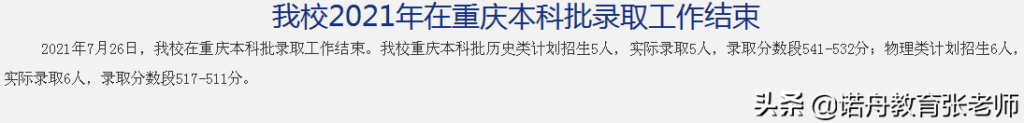 我校2021年在重庆本科批录取工作结束

2021年7月26日，我校在重庆本科批录取工作结束。我校重庆本科批历史类计划招生5人，实际录取5人，录取分数段541-532分；物理类计划招生6人，实际录取6人，录取分数段517-511分。

头条 @诺舟教育张老师